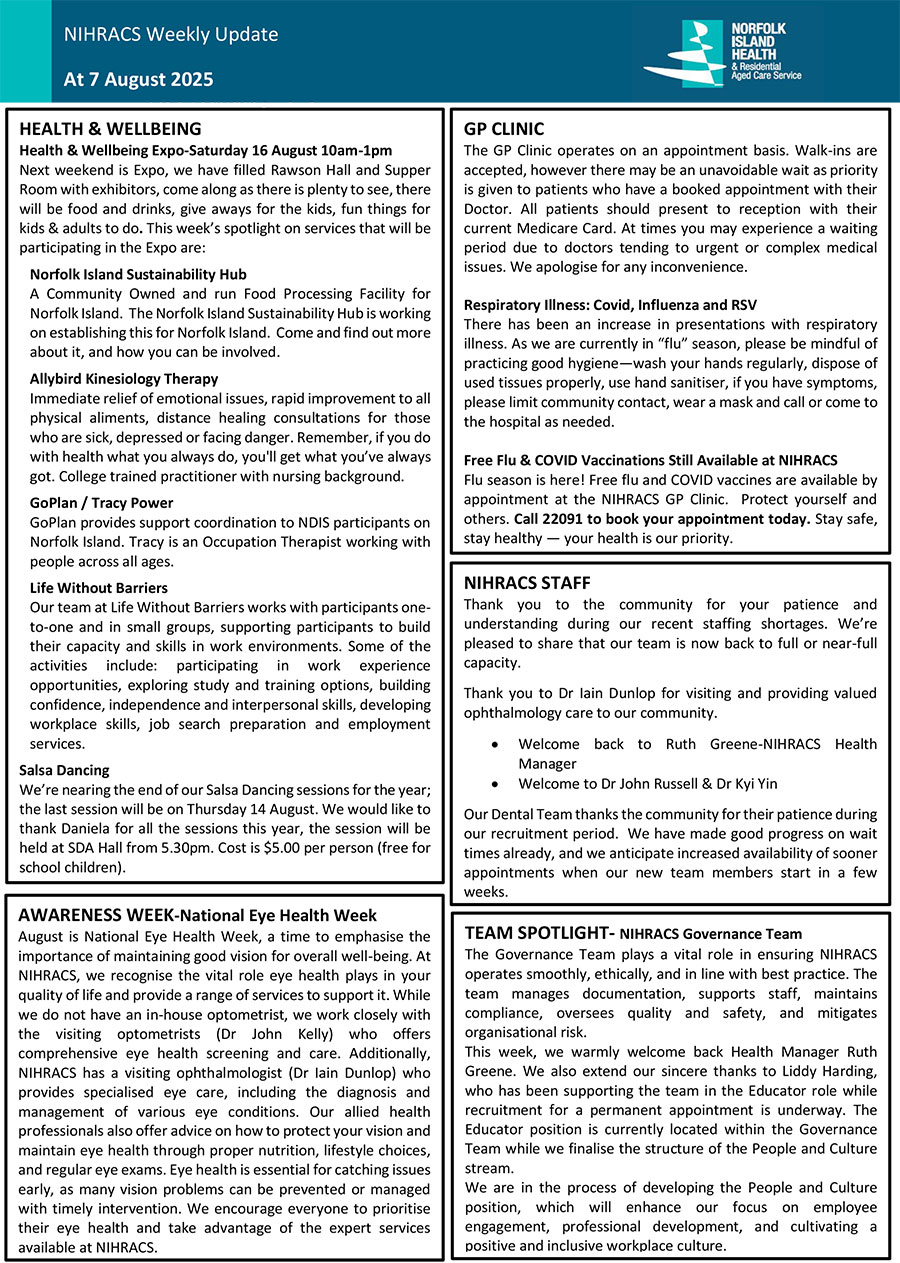 NIHRACS Weekly Update

At 7 August 2025

NORFOLK ISLAND HEALTH & Residential Aged Care Service

HEALTH & WELLBEING

Health & Wellbeing Expo-Saturday 16 August 10am-1pm

Next weekend is Expo, we have filled Rawson Hall and Supper Room with exhibitors, come along as there is plenty to see, there will be food and drinks, give aways for the kids, fun things for kids & adults to do. This week's spotlight on services that will be participating in the Expo are:

Norfolk Island Sustainability Hub

A Community Owned and run Food Processing Facility for Norfolk Island. The Norfolk Island Sustainability Hub is working on establishing this for Norfolk Island. Come and find out more about it, and how you can be involved.

Allybird Kinesiology Therapy

Immediate relief of emotional issues, rapid improvement to all physical aliments, distance healing consultations for those who are sick, depressed or facing danger. Remember, if you do with health what you always do, you'll get what you've always got. College trained practitioner with nursing background.

GoPlan / Tracy Power

GoPlan provides support coordination to NDIS participants on Norfolk Island. Tracy is an Occupation Therapist working with people across all ages.

Life Without Barriers

Our team at Life Without Barriers works with participants one-to-one and in small groups, supporting participants to build their capacity and skills in work environments. Some of the activities include: participating in work experience opportunities, exploring study and training options, building confidence, independence and interpersonal skills, developing workplace skills, job search preparation and employment services.

Salsa Dancing

We're nearing the end of our Salsa Dancing sessions for the year; the last session will be on Thursday 14 August. We would like to thank Daniela for all the sessions this year, the session will be held at SDA Hall from 5.30pm. Cost is $5.00 per person (free for school children).

AWARENESS WEEK-National Eye Health Week

August is National Eye Health Week, a time to emphasise the importance of maintaining good vision for overall well-being. At NIHRACS, we recognise the vital role eye health plays in your quality of life and provide a range of services to support it. While we do not have an in-house optometrist, we work closely with the visiting optometrists (Dr John Kelly) who offers comprehensive eye health screening and care. Additionally, NIHRACS has a visiting ophthalmologist (Dr Iain Dunlop) who provides specialised eye care, including the diagnosis and management of various eye conditions. Our allied health professionals also offer advice on how to protect your vision and maintain eye health through proper nutrition, lifestyle choices, and regular eye exams. Eye health is essential for catching issues early, as many vision problems can be prevented or managed with timely intervention. We encourage everyone to prioritise their eye health and take advantage of the expert services available at NIHRACS.

GP CLINIC

The GP Clinic operates on an appointment basis. Walk-ins are accepted, however there may be an unavoidable wait as priority is given to patients who have a booked appointment with their Doctor. All patients should present to reception with their current Medicare Card. At times you may experience a waiting period due to doctors tending to urgent or complex medical issues. We apologise for any inconvenience.

Respiratory Illness: Covid, Influenza and RSV

There has been an increase in presentations with respiratory illness. As we are currently in "flu" season, please be mindful of practicing good hygiene—wash your hands regularly, dispose of used tissues properly, use hand sanitiser, if you have symptoms, please limit community contact, wear a mask and call or come to the hospital as needed.

Free Flu & COVID Vaccinations Still Available at NIHRACS

Flu season is here! Free flu and COVID vaccines are available by appointment at the NIHRACS GP Clinic. Protect yourself and others. Call 22091 to book your appointment today. Stay safe, stay healthy — your health is our priority.

NIHRACS STAFF

Thank you to the community for your patience and understanding during our recent staffing shortages. We're pleased to share that our team is now back to full or near-full capacity.

Thank you to Dr Iain Dunlop for visiting and providing valued ophthalmology care to our community.

• Welcome back to Ruth Greene-NIHRACS Health Manager
• Welcome to Dr John Russell & Dr Kyi Yin

Our Dental Team thanks the community for their patience during our recruitment period. We have made good progress on wait times already, and we anticipate increased availability of sooner appointments when our new team members start in a few weeks.

TEAM SPOTLIGHT- NIHRACS Governance Team

The Governance Team plays a vital role in ensuring NIHRACS operates smoothly, ethically, and in line with best practice. The team manages documentation, supports staff, maintains compliance, oversees quality and safety, and mitigates organisational risk.

This week, we warmly welcome back Health Manager Ruth Greene. We also extend our sincere thanks to Liddy Harding, who has been supporting the team in the Educator role while recruitment for a permanent appointment is underway. The Educator position is currently located within the Governance Team while we finalise the structure of the People and Culture stream.

We are in the process of developing the People and Culture position, which will enhance our focus on employee engagement, professional development, and cultivating a positive and inclusive workplace culture.